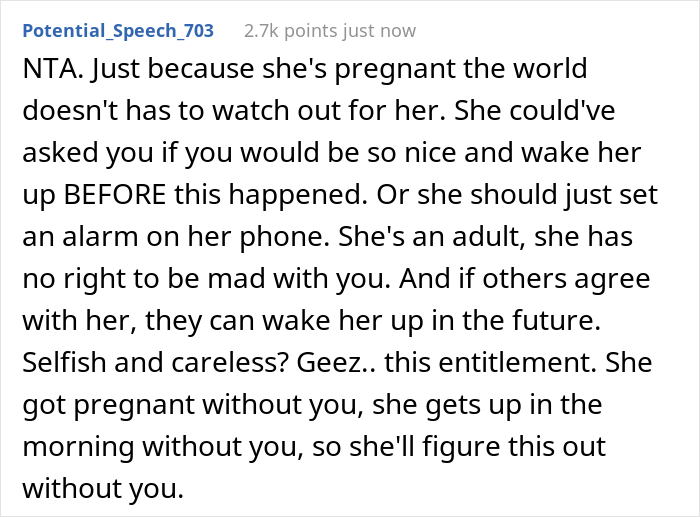 Potential_Speech_703 2.7k points just now

NTA. Just because she's pregnant the world doesn't has to watch out for her. She could've asked you if you would be so nice and wake her up BEFORE this happened. Or she should just set an alarm on her phone. She's an adult, she has no right to be mad with you. And if others agree with her, they can wake her up in the future. Selfish and careless? Geez.. this entitlement. She got pregnant without you, she gets up in the morning without you, so she'll figure this out without you.